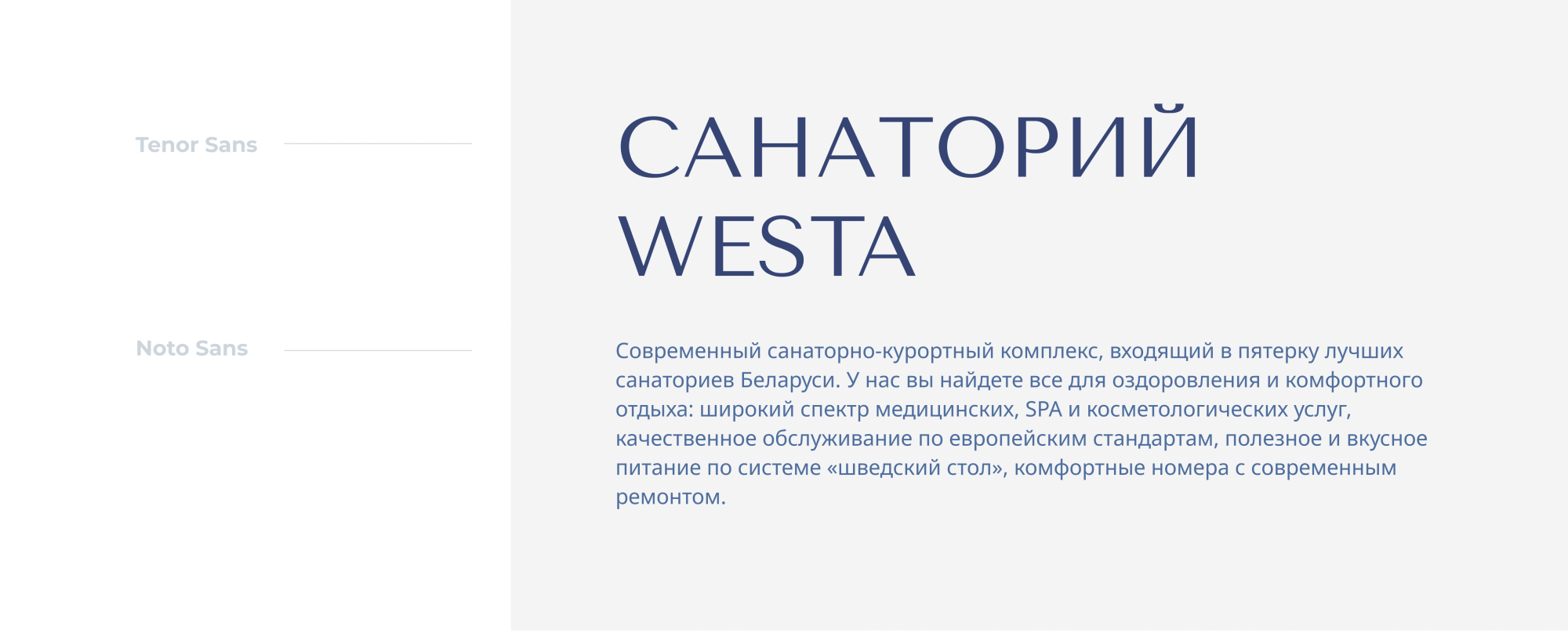 Tenor Sans

Noto Sans

САНАТОРИЙ
WESTA

Современный санаторно-курортный комплекс, входящий в пятерку лучших санаториев Беларуси. У нас вы найдете все для оздоровления и комфортного отдыха: широкий спектр медицинских, SPA и косметологических услуг, качественное обслуживание по европейским стандартам, полезное и вкусное питание по системе «шведский стол», комфортные номера с современным ремонтом.